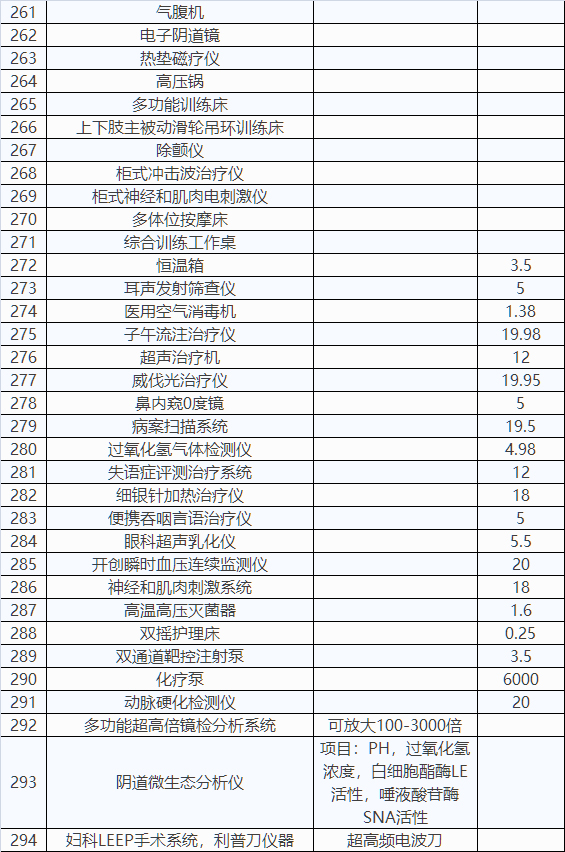 | 261 | 气腹机 |  |  |
|---|---|---|---|
| 262 | 电子阴道镜 |  |  |
| 263 | 热垫磁疗仪 |  |  |
| 264 | 高压锅 |  |  |
| 265 | 多功能训练床 |  |  |
| 266 | 上下肢主被动滑轮吊环训练床 |  |  |
| 267 | 除颤仪 |  |  |
| 268 | 柜式冲击波治疗仪 |  |  |
| 269 | 柜式神经和肌肉电刺激仪 |  |  |
| 270 | 多体位按摩床 |  |  |
| 271 | 综合训练工作桌 |  |  |
| 272 | 恒温箱 |  | 3.5 |
| 273 | 耳声发射筛查仪 |  | 5 |
| 274 | 医用空气消毒机 |  | 1.38 |
| 275 | 子午流注治疗仪 |  | 19.98 |
| 276 | 超声治疗机 |  | 12 |
| 277 | 威伐光治疗仪 |  | 19.95 |
| 278 | 鼻内窥0度镜 |  | 5 |
| 279 | 病案扫描系统 |  | 19.5 |
| 280 | 过氧化氢气体检测仪 |  | 4.98 |
| 281 | 失语症评测治疗系统 |  | 12 |
| 282 | 细银针加热治疗仪 |  | 18 |
| 283 | 便携吞咽言语治疗仪 |  | 5 |
| 284 | 眼科超声乳化仪 |  | 5.5 |
| 285 | 开创瞬时血压连续监测仪 |  | 20 |
| 286 | 神经和肌肉刺激系统 |  | 18 |
| 287 | 高温高压灭菌器 |  | 1.6 |
| 288 | 双摇护理床 |  | 0.25 |
| 289 | 双通道靶控注射泵 |  | 3.5 |
| 290 | 化疗泵 |  | 6000 |
| 291 | 动脉硬化检测仪 |  | 20 |
| 292 | 多功能超高倍镜检分析系统 | 可放大100-3000倍 |  |
| 293 | 阴道微生态分析仪 | 项目：PH，过氧化氢浓度，白细胞酯酶LE活性，唾液酸苷酶SNA活性 |  |
| 294 | 妇科LEEP手术系统，利普刀仪器 | 超高频电波刀 |  |